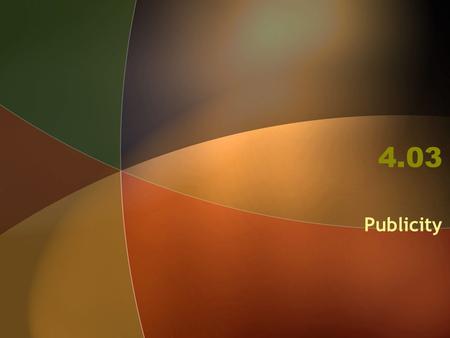 4.03

Publicity